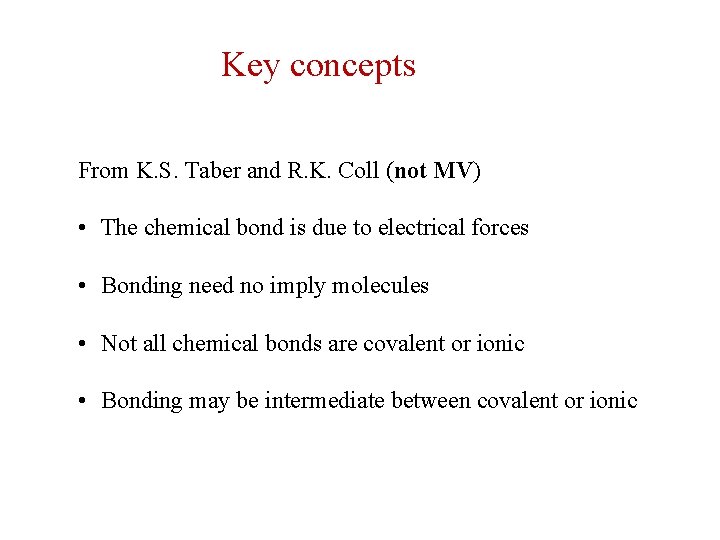 Key concepts

From K.S. Taber and R.K. Coll (not MV)

• The chemical bond is due to electrical forces

• Bonding need no imply molecules

• Not all chemical bonds are covalent or ionic

• Bonding may be intermediate between covalent or ionic